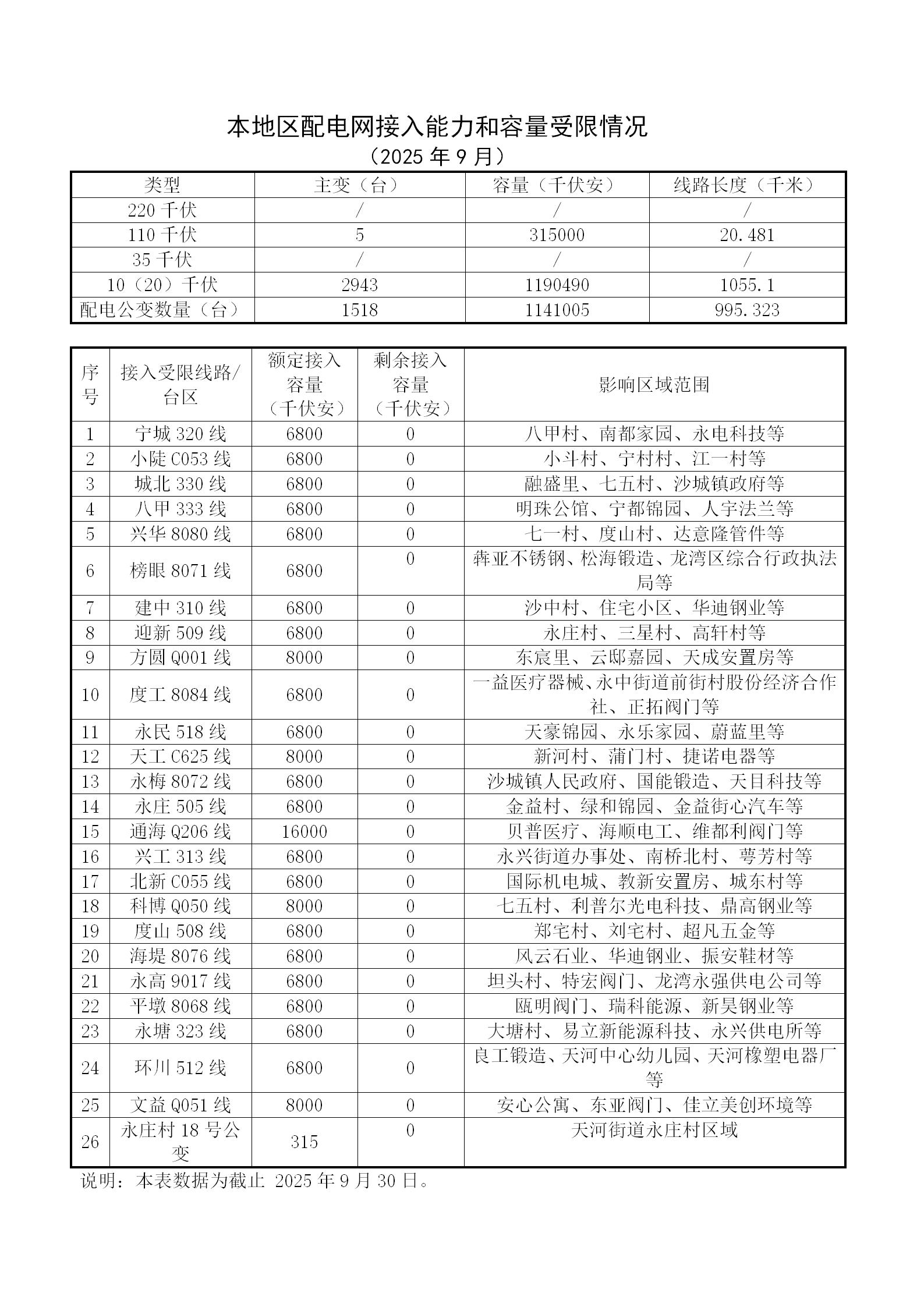 本地区配电网接入能力和容量受限情况

（2025 年 9 月）

| 类型 | 主变（台） | 容量（千伏安） | 线路长度（千米） |
|---|---|---|---|
| 220 千伏 | / | / | / |
| 110 千伏 | 5 | 315000 | 20.481 |
| 35 千伏 | / | / | / |
| 10（20）千伏 | 2943 | 1190490 | 1055.1 |
| 配电公变数量（台） | 1518 | 1141005 | 995.323 |

| 序号 | 接入受限线路/台区 | 额定接入容量（千伏安） | 剩余接入容量（千伏安） | 影响区域范围 |
|---|---|---|---|---|
| 1 | 宁城 320 线 | 6800 | 0 | 八甲村、南都家园、永电科技等 |
| 2 | 小陡 C053 线 | 6800 | 0 | 小斗村、宁村村、江一村等 |
| 3 | 城北 330 线 | 6800 | 0 | 融盛里、七五村、沙城镇政府等 |
| 4 | 八甲 333 线 | 6800 | 0 | 明珠公馆、宁都锦园、人宇法兰等 |
| 5 | 兴华 8080 线 | 6800 | 0 | 七一村、度山村、达意隆管件等 |
| 6 | 榜眼 8071 线 | 6800 | 0 | 犇亚不锈钢、松海锻造、龙湾区综合行政执法局等 |
| 7 | 建中 310 线 | 6800 | 0 | 沙中村、住宅小区、华迪钢业等 |
| 8 | 迎新 509 线 | 6800 | 0 | 永庄村、三星村、高轩村等 |
| 9 | 方圆 Q001 线 | 8000 | 0 | 东宸里、云邸嘉园、天成安置房等 |
| 10 | 度工 8084 线 | 6800 | 0 | 一益医疗器械、永中街道前街村股份经济合作社、正拓阀门等 |
| 11 | 永民 518 线 | 6800 | 0 | 天豪锦园、永乐家园、蔚蓝里等 |
| 12 | 天工 C625 线 | 8000 | 0 | 新河村、蒲门村、捷诺电器等 |
| 13 | 永梅 8072 线 | 6800 | 0 | 沙城镇人民政府、国能锻造、天目科技等 |
| 14 | 永庄 505 线 | 6800 | 0 | 金益村、绿和锦园、金益街心汽车等 |
| 15 | 通海 Q206 线 | 16000 | 0 | 贝普医疗、海顺电工、维都利阀门等 |
| 16 | 兴工 313 线 | 6800 | 0 | 永兴街道办事处、南桥北村、萼芳村等 |
| 17 | 北新 C055 线 | 6800 | 0 | 国际机电城、教新安置房、城东村等 |
| 18 | 科博 Q050 线 | 8000 | 0 | 七五村、利普尔光电科技、鼎高钢业等 |
| 19 | 度山 508 线 | 6800 | 0 | 郑宅村、刘宅村、超凡五金等 |
| 20 | 海堤 8076 线 | 6800 | 0 | 风云石业、华迪钢业、振安鞋材等 |
| 21 | 永高 9017 线 | 6800 | 0 | 坦头村、特宏阀门、龙湾永强供电公司等 |
| 22 | 平墩 8068 线 | 6800 | 0 | 瓯明阀门、瑞科能源、新昊钢业等 |
| 23 | 永塘 323 线 | 6800 | 0 | 大塘村、易立新能源科技、永兴供电所等 |
| 24 | 环川 512 线 | 6800 | 0 | 良工锻造、天河中心幼儿园、天河橡塑电器厂等 |
| 25 | 文益 Q051 线 | 8000 | 0 | 安心公寓、东亚阀门、佳立美创环境等 |
| 26 | 永庄村 18 号公变 | 315 | 0 | 天河街道永庄村区域 |

说明：本表数据为截止 2025 年 9 月 30 日。